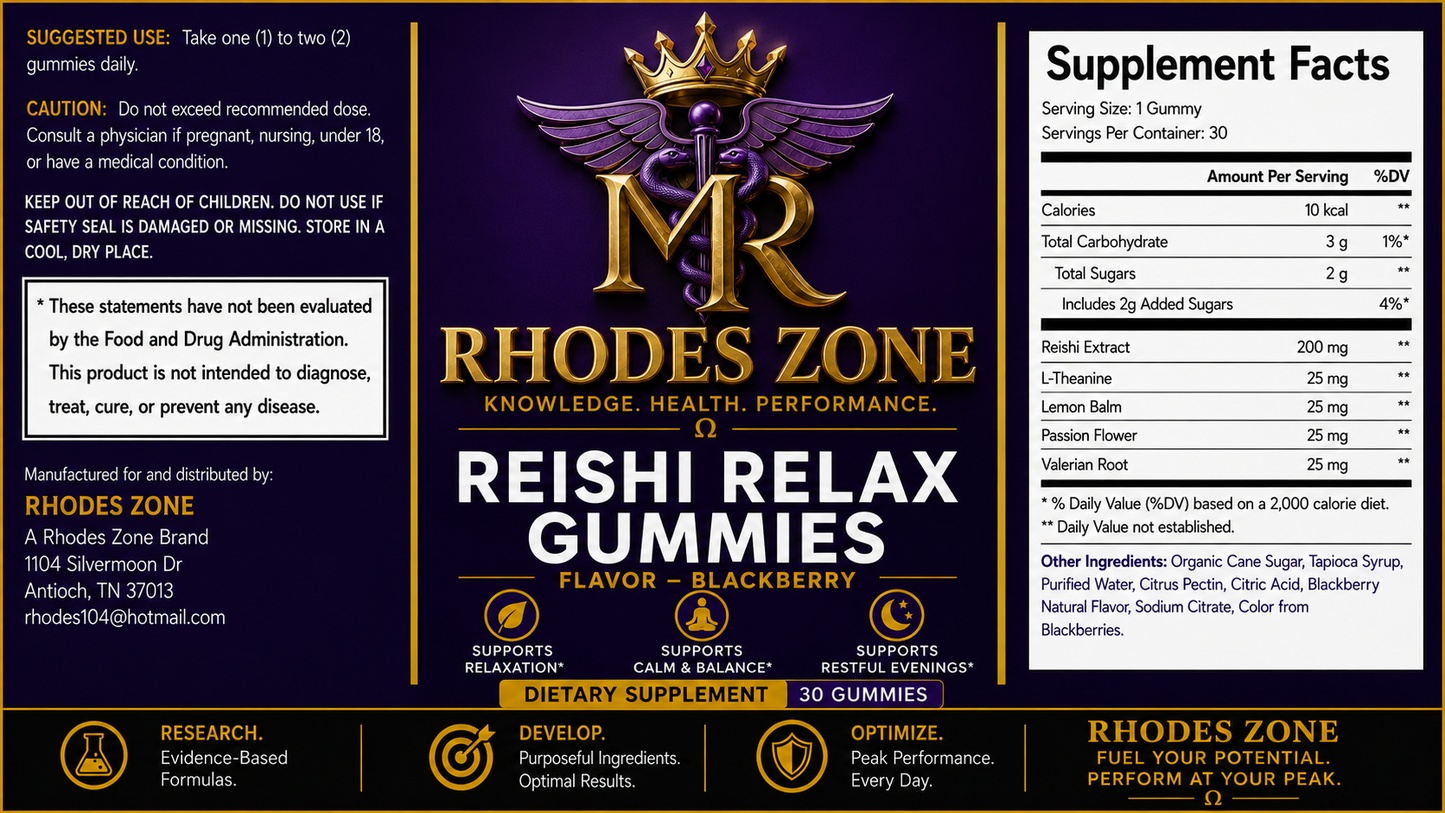 SUGGESTED USE: Take one (1) to two (2) gummies daily.

CAUTION: Do not exceed recommended dose. Consult a physician if pregnant, nursing, under 18, or have a medical condition.

KEEP OUT OF REACH OF CHILDREN. DO NOT USE IF SAFETY SEAL IS DAMAGED OR MISSING. STORE IN A COOL, DRY PLACE.

* These statements have not been evaluated by the Food and Drug Administration. This product is not intended to diagnose, treat, cure, or prevent any disease.

Manufactured for and distributed by:
RHODES ZONE
A Rhodes Zone Brand
1104 Silvermoon Dr
Antioch, TN 37013
rhodes104@hotmail.com

MR
RHODES ZONE
KNOWLEDGE. HEALTH. PERFORMANCE.
Ω
REISHI RELAX GUMMIES
FLAVOR – BLACKBERRY
SUPPORTS RELAXATION*
SUPPORTS CALM & BALANCE*
SUPPORTS RESTFUL EVENINGS*
DIETARY SUPPLEMENT 30 GUMMIES

Supplement Facts
Serving Size: 1 Gummy
Servings Per Container: 30

| | Amount Per Serving | %DV |
|---|---|---|
| Calories | 10 kcal | ** |
| Total Carbohydrate | 3 g | 1%* |
| Total Sugars | 2 g | ** |
| Includes 2g Added Sugars | | 4%* |
| Reishi Extract | 200 mg | ** |
| L-Theanine | 25 mg | ** |
| Lemon Balm | 25 mg | ** |
| Passion Flower | 25 mg | ** |
| Valerian Root | 25 mg | ** |

* % Daily Value (%DV) based on a 2,000 calorie diet.
** Daily Value not established.

Other Ingredients: Organic Cane Sugar, Tapioca Syrup, Purified Water, Citrus Pectin, Citric Acid, Blackberry Natural Flavor, Sodium Citrate, Color from Blackberries.

RESEARCH. Evidence-Based Formulas.
DEVELOP. Purposeful Ingredients. Optimal Results.
OPTIMIZE. Peak Performance. Every Day.
RHODES ZONE
FUEL YOUR POTENTIAL. PERFORM AT YOUR PEAK.
Ω